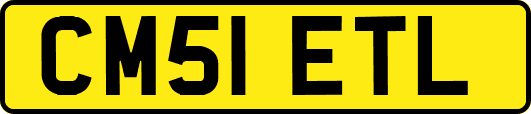 CM51 ETL